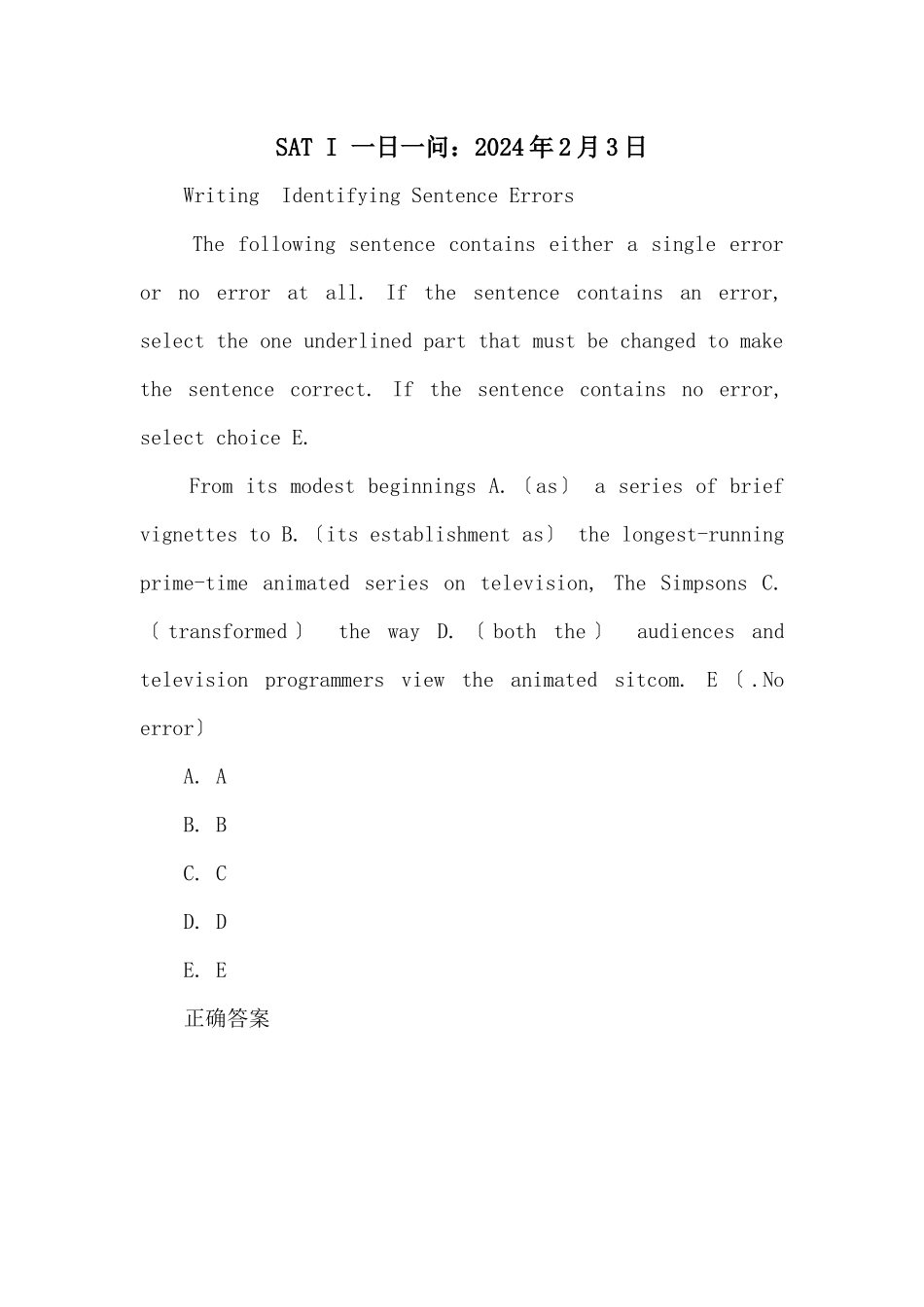 SAT I 一日一问：2024年2月3日

Writing  Identifying Sentence Errors

The following sentence contains either a single error or no error at all. If the sentence contains an error, select the one underlined part that must be changed to make the sentence correct. If the sentence contains no error, select choice E.

From its modest beginnings A.〔as〕 a series of brief vignettes to B.〔its establishment as〕 the longest-running prime-time animated series on television, The Simpsons C.〔transformed〕 the way D.〔both the〕 audiences and television programmers view the animated sitcom. E〔.No error〕

A. A

B. B

C. C

D. D

E. E

正确答案